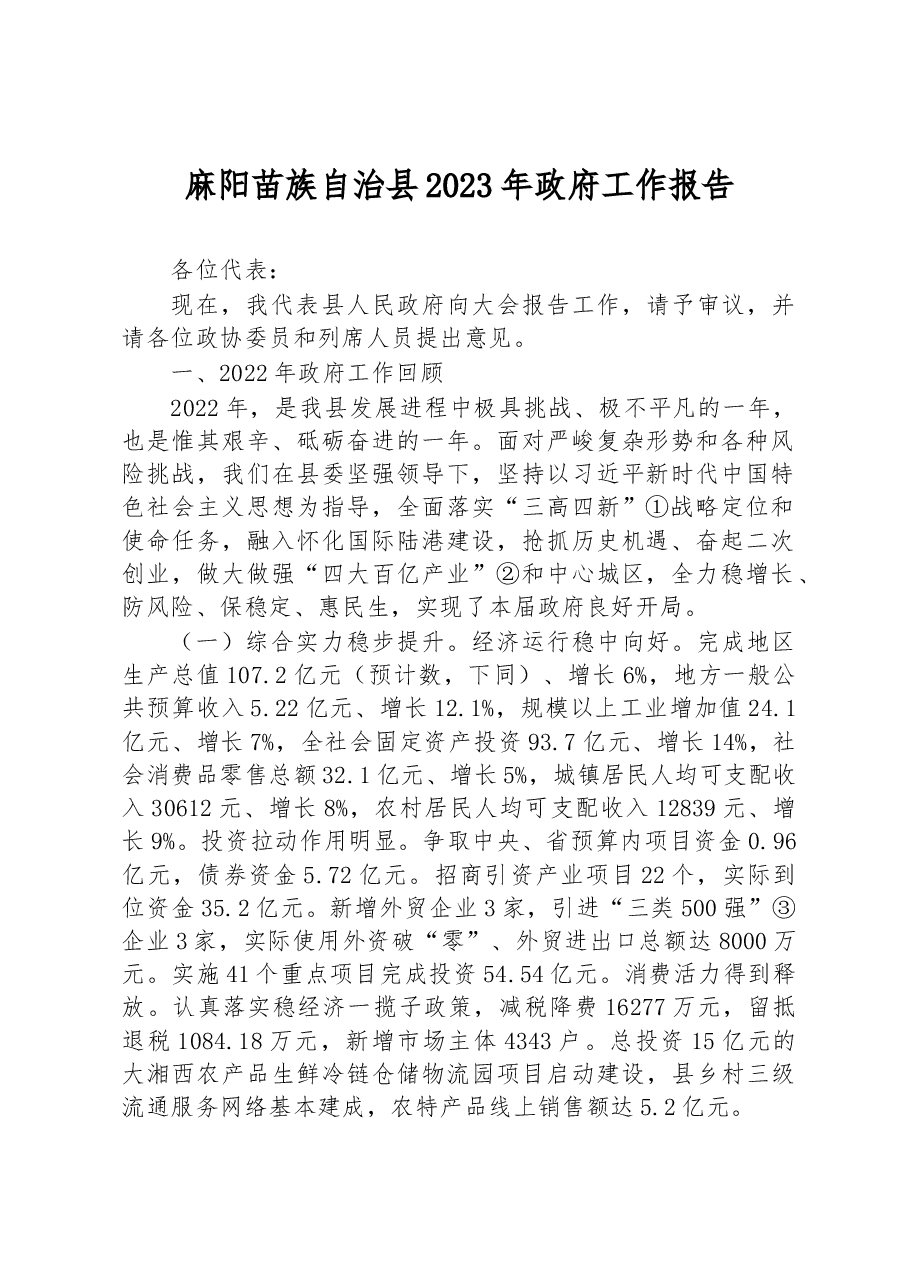 麻阳苗族自治县2023年政府工作报告

各位代表：

现在，我代表县人民政府向大会报告工作，请予审议，并请各位政协委员和列席人员提出意见。

一、2022年政府工作回顾

2022年，是我县发展进程中极具挑战、极不平凡的一年，也是惟其艰辛、砥砺奋进的一年。面对严峻复杂形势和各种风险挑战，我们在县委坚强领导下，坚持以习近平新时代中国特色社会主义思想为指导，全面落实“三高四新”①战略定位和使命任务，融入怀化国际陆港建设，抢抓历史机遇、奋起二次创业，做大做强“四大百亿产业”②和中心城区，全力稳增长、防风险、保稳定、惠民生，实现了本届政府良好开局。

（一）综合实力稳步提升。经济运行稳中向好。完成地区生产总值107.2亿元（预计数，下同）、增长6%，地方一般公共预算收入5.22亿元、增长12.1%，规模以上工业增加值24.1亿元、增长7%，全社会固定资产投资93.7亿元、增长14%，社会消费品零售总额32.1亿元、增长5%，城镇居民人均可支配收入30612元、增长8%，农村居民人均可支配收入12839元、增长9%。投资拉动作用明显。争取中央、省预算内项目资金0.96亿元，债券资金5.72亿元。招商引资产业项目22个，实际到位资金35.2亿元。新增外贸企业3家，引进“三类500强”③企业3家，实际使用外资破“零”、外贸进出口总额达8000万元。实施41个重点项目完成投资54.54亿元。消费活力得到释放。认真落实稳经济一揽子政策，减税降费16277万元，留抵退税1084.18万元，新增市场主体4343户。总投资15亿元的大湘西农产品生鲜冷链仓储物流园项目启动建设，县乡村三级流通服务网络基本建成，农特产品线上销售额达5.2亿元。